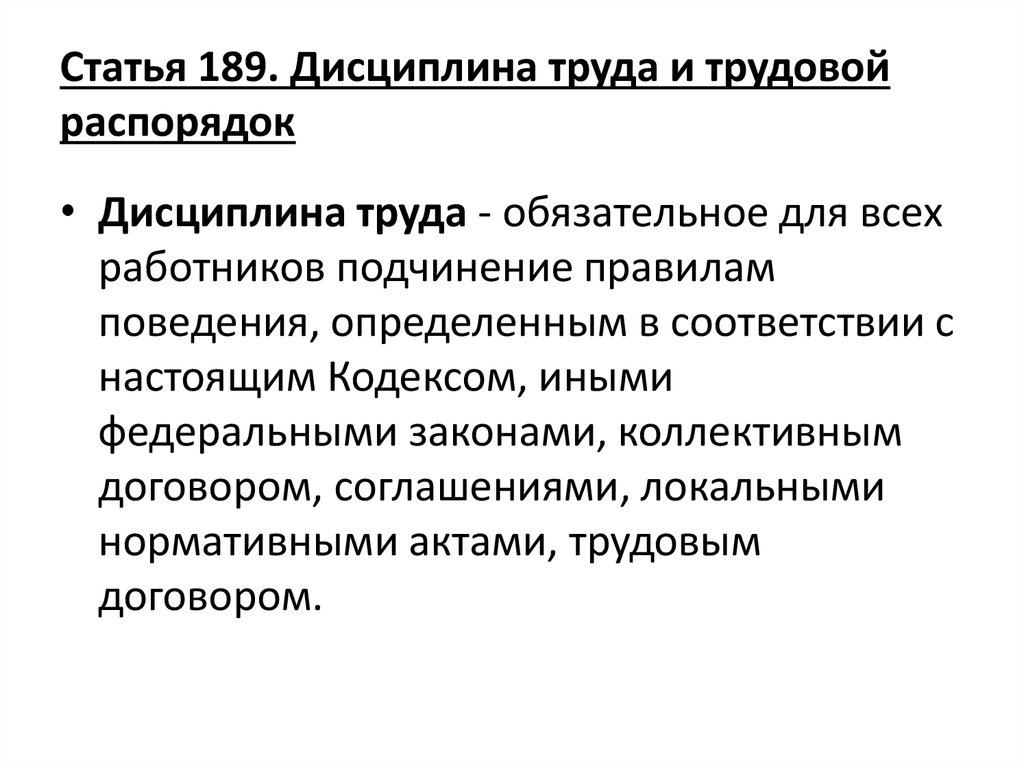 Статья 189. Дисциплина труда и трудовой распорядок

• Дисциплина труда - обязательное для всех работников подчинение правилам поведения, определенным в соответствии с настоящим Кодексом, иными федеральными законами, коллективным договором, соглашениями, локальными нормативными актами, трудовым договором.